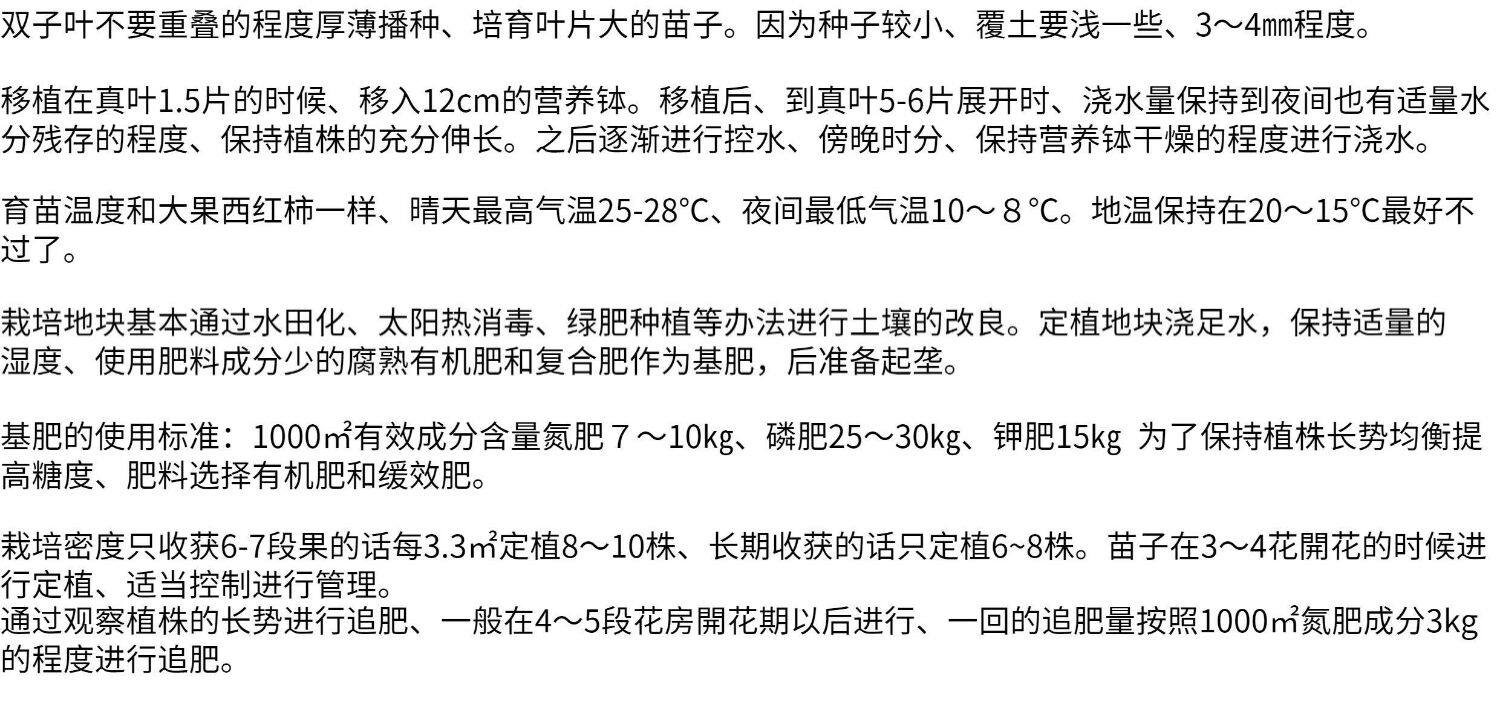 双子叶不要重叠的程度厚薄播种、培育叶片大的苗子。因为种子较小、覆土要浅一些、3～4㎜程度。

移植在真叶1.5片的时候、移入12cm的营养钵。移植后、到真叶5-6片展开时、浇水量保持到夜间也有适量水分残存的程度、保持植株的充分伸长。之后逐渐进行控水、傍晚时分、保持营养钵干燥的程度进行浇水。

育苗温度和大果西红柿一样、晴天最高气温25-28℃、夜间最低气温10～８℃。地温保持在20～15℃最好不过了。

栽培地块基本通过水田化、太阳热消毒、绿肥种植等办法进行土壤的改良。定植地块浇足水，保持适量的湿度、使用肥料成分少的腐熟有机肥和复合肥作为基肥，后准备起垄。

基肥的使用标准：1000㎡有效成分含量氮肥７～10㎏、磷肥25～30㎏、钾肥15㎏ 为了保持植株长势均衡提高糖度、肥料选择有机肥和缓效肥。

栽培密度只收获6-7段果的话每3.3㎡定植8～10株、长期收获的话只定植6~8株。苗子在3～4花開花的时候进行定植、适当控制进行管理。
通过观察植株的长势进行追肥、一般在4～5段花房開花期以后进行、一回的追肥量按照1000㎡氮肥成分3kg的程度进行追肥。